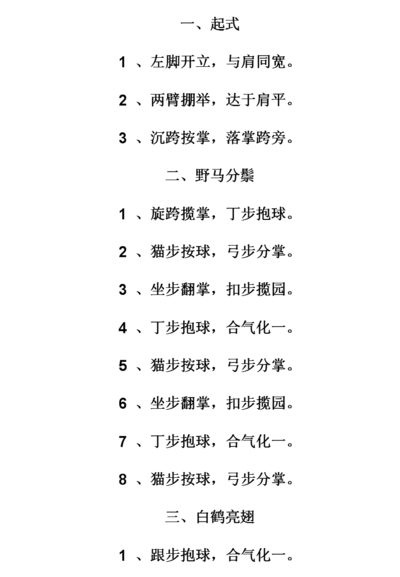 一、起式

1 、左脚开立，与肩同宽。

2 、两臂掤举，达于肩平。

3 、沉跨按掌，落掌跨旁。

二、野马分鬃

1 、旋跨揽掌，丁步抱球。

2 、猫步按球，弓步分掌。

3 、坐步翻掌，扣步揽园。

4 、丁步抱球，合气化一。

5 、猫步按球，弓步分掌。

6 、坐步翻掌，扣步揽园。

7 、丁步抱球，合气化一。

8 、猫步按球，弓步分掌。

三、白鹤亮翅

1 、跟步抱球，合气化一。